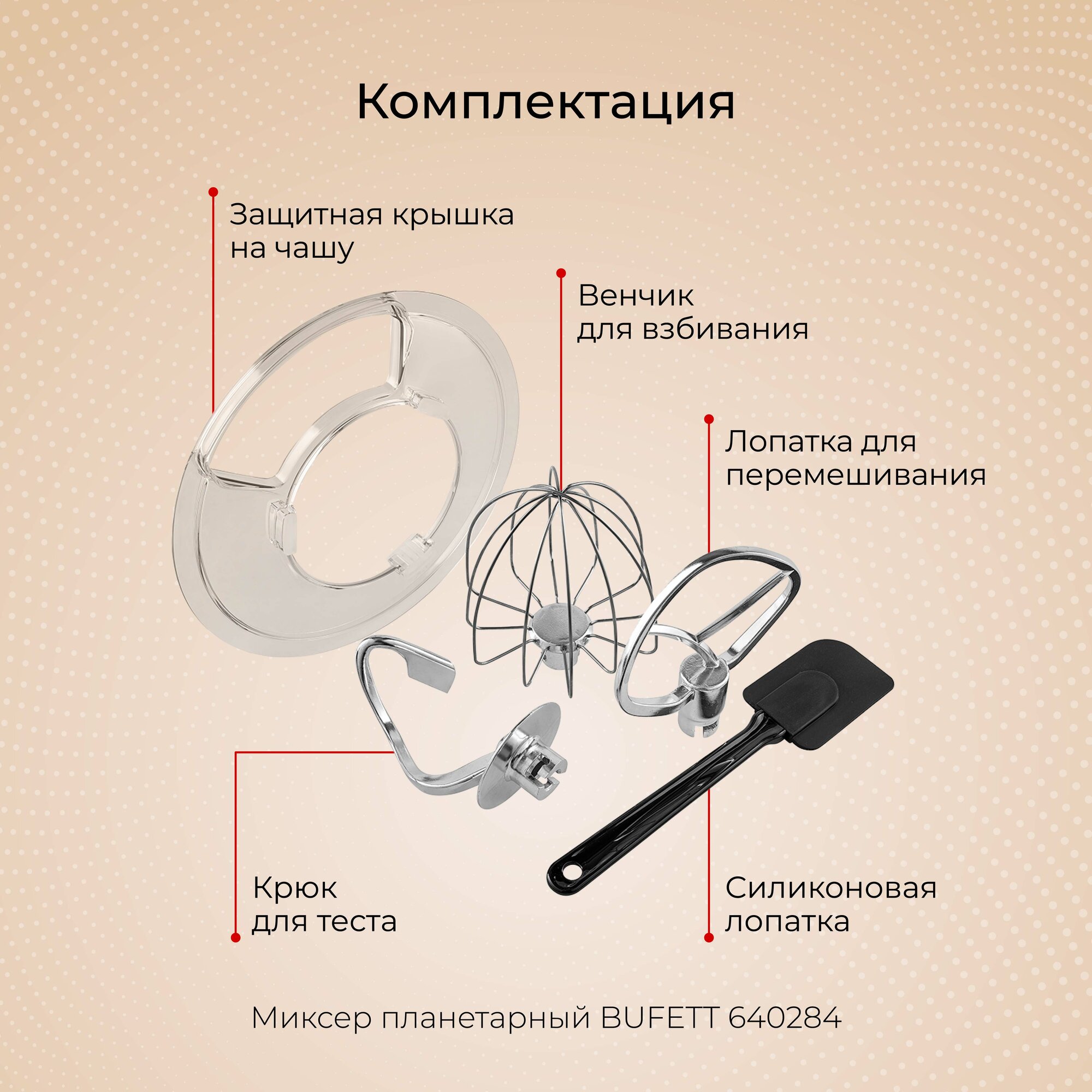 Комплектация

Защитная крышка
на чашу

Венчик
для взбивания

Лопатка для
перемешивания

Крюк
для теста

Силиконовая
лопатка

Миксер планетарный BUFETT 640284